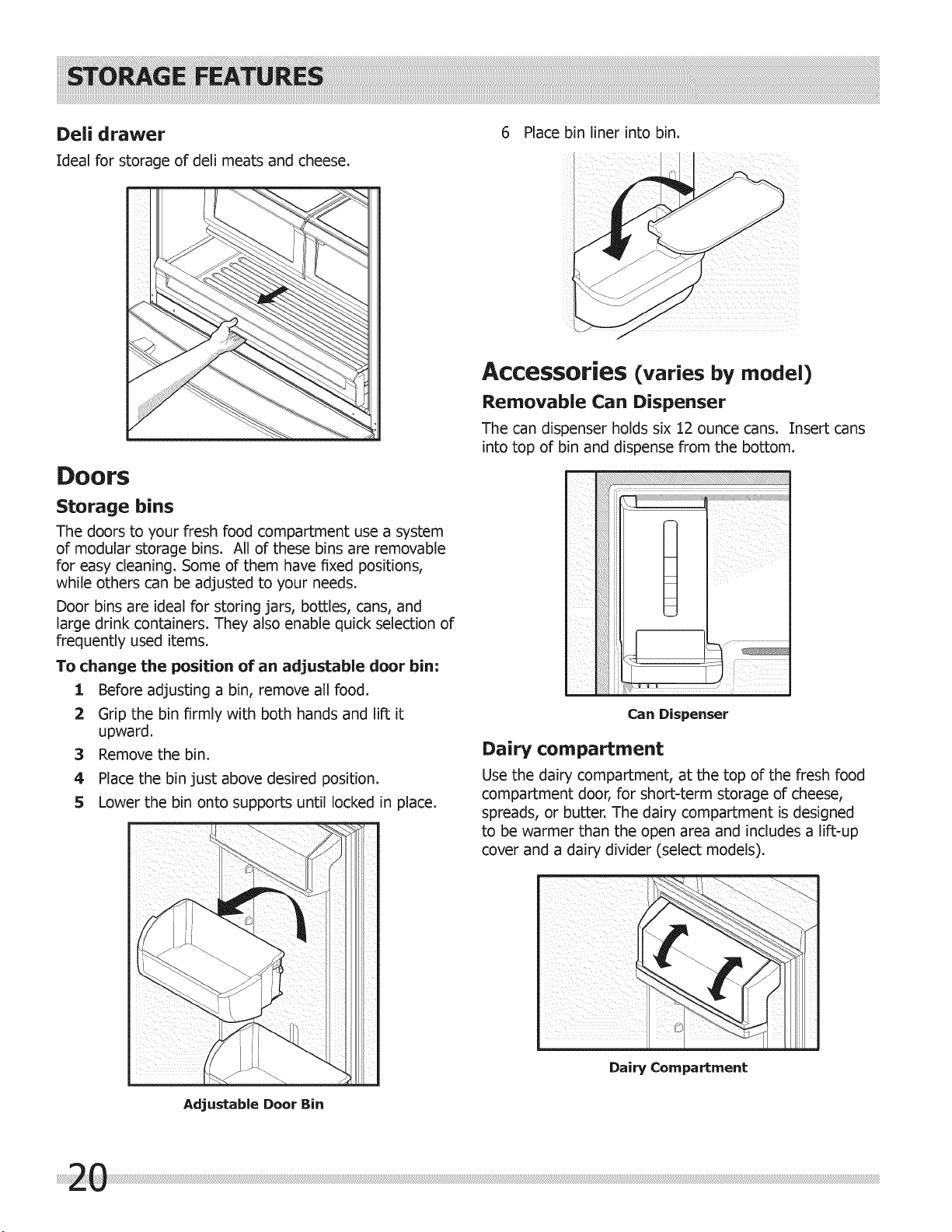 STORAGE FEATURES

Deli drawer

Ideal for storage of deli meats and cheese.

Doors

Storage bins

The doors to your fresh food compartment use a system of modular storage bins. All of these bins are removable for easy cleaning. Some of them have fixed positions, while others can be adjusted to your needs.

Door bins are ideal for storing jars, bottles, cans, and large drink containers. They also enable quick selection of frequently used items.

To change the position of an adjustable door bin:

1 Before adjusting a bin, remove all food.

2 Grip the bin firmly with both hands and lift it upward.

3 Remove the bin.

4 Place the bin just above desired position.

5 Lower the bin onto supports until locked in place.

Adjustable Door Bin

6 Place bin liner into bin.

Accessories (varies by model)

Removable Can Dispenser

The can dispenser holds six 12 ounce cans. Insert cans into top of bin and dispense from the bottom.

Can Dispenser

Dairy compartment

Use the dairy compartment, at the top of the fresh food compartment door, for short-term storage of cheese, spreads, or butter. The dairy compartment is designed to be warmer than the open area and includes a lift-up cover and a dairy divider (select models).

Dairy Compartment

20